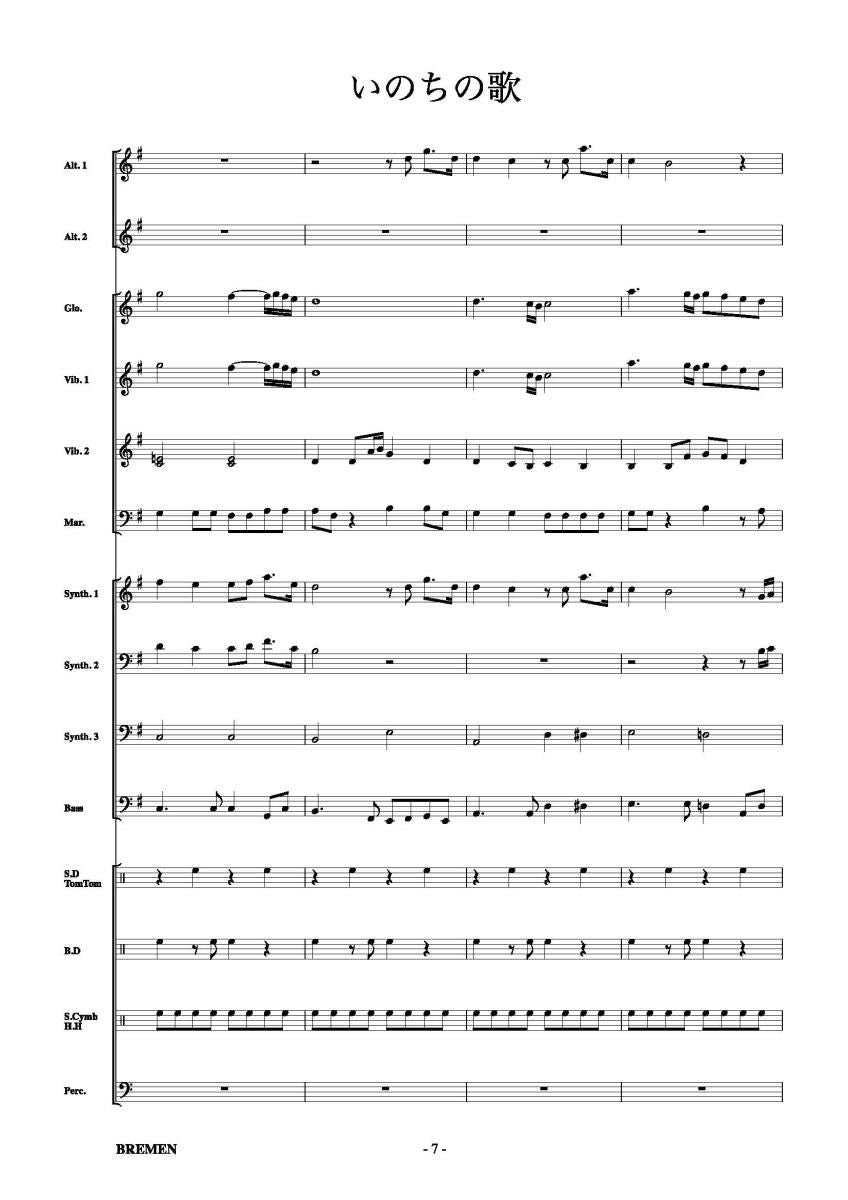 いのちの歌

Alt. 1

Alt. 2

Glo.

Vib. 1

Vib. 2

Mar.

Synth. 1

Synth. 2

Synth. 3

Bass

S.D
TomTom

B.D

S.Cymb
H.H

Perc.

BREMEN

- 7 -